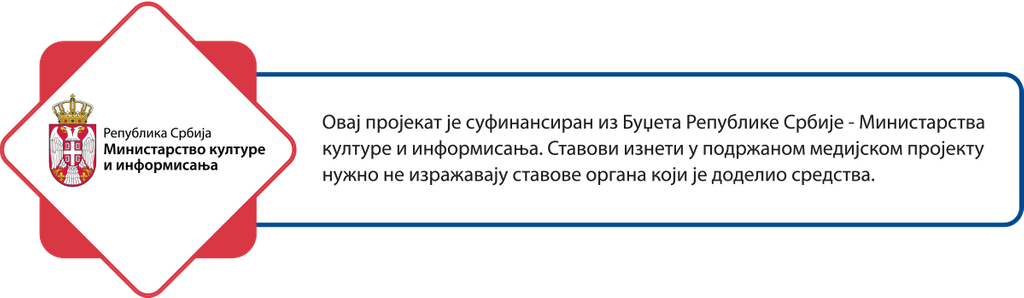 Република Србија
Министарство културе и информисања

Овај пројекат је суфинансиран из Буџета Републике Србије - Министарства културе и информисања. Ставови изнети у подржаном медијском пројекту нужно не изражавају ставове органа који је доделио средства.